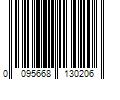 0 095668 130206